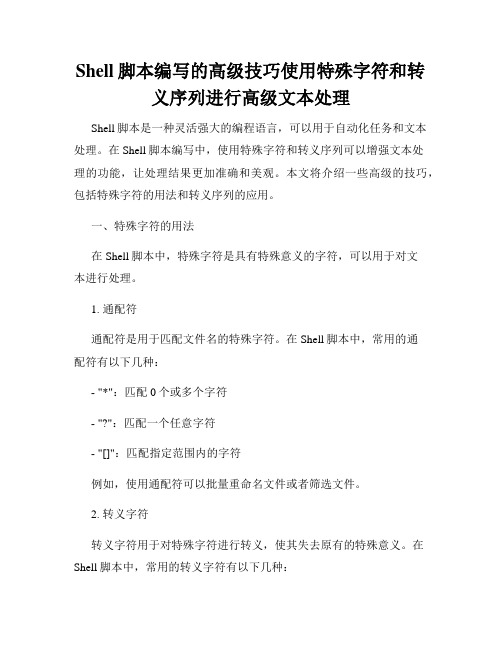 Shell 脚本编写的高级技巧使用特殊字符和转义序列进行高级文本处理

Shell 脚本是一种灵活强大的编程语言，可以用于自动化任务和文本处理。在 Shell 脚本编写中，使用特殊字符和转义序列可以增强文本处理的功能，让处理结果更加准确和美观。本文将介绍一些高级的技巧，包括特殊字符的用法和转义序列的应用。

一、特殊字符的用法

在 Shell 脚本中，特殊字符是具有特殊意义的字符，可以用于对文本进行处理。

1. 通配符

通配符是用于匹配文件名的特殊字符。在 Shell 脚本中，常用的通配符有以下几种：

- "*"：匹配 0 个或多个字符

- "?"：匹配一个任意字符

- "[]"：匹配指定范围内的字符

例如，使用通配符可以批量重命名文件或者筛选文件。

2. 转义字符

转义字符用于对特殊字符进行转义，使其失去原有的特殊意义。在 Shell 脚本中，常用的转义字符有以下几种：